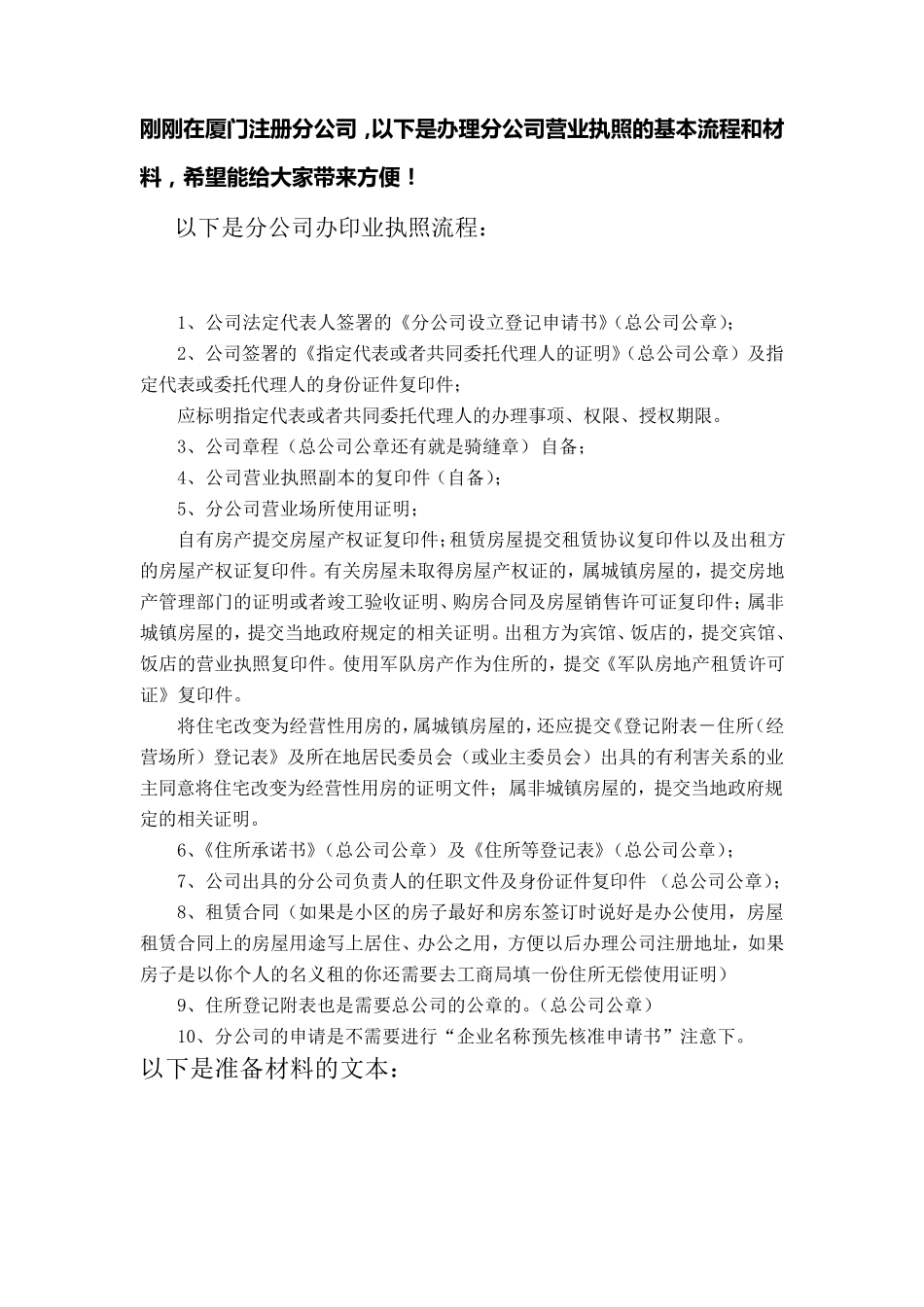 刚刚在厦门注册分公司，以下是办理分公司营业执照的基本流程和材料，希望能给大家带来方便！

以下是分公司办印业执照流程：

1、公司法定代表人签署的《分公司设立登记申请书》（总公司公章）；

2、公司签署的《指定代表或者共同委托代理人的证明》（总公司公章）及指定代表或委托代理人的身份证件复印件；

应标明指定代表或者共同委托代理人的办理事项、权限、授权期限。

3、公司章程（总公司公章还有就是骑缝章）自备；

4、公司营业执照副本的复印件（自备）；

5、分公司营业场所使用证明；

自有房产提交房屋产权证复印件；租赁房屋提交租赁协议复印件以及出租方的房屋产权证复印件。有关房屋未取得房屋产权证的，属城镇房屋的，提交房地产管理部门的证明或者竣工验收证明、购房合同及房屋销售许可证复印件；属非城镇房屋的，提交当地政府规定的相关证明。出租方为宾馆、饭店的，提交宾馆、饭店的营业执照复印件。使用军队房产作为住所的，提交《军队房地产租赁许可证》复印件。

将住宅改变为经营性用房的，属城镇房屋的，还应提交《登记附表－住所（经营场所）登记表》及所在地居民委员会（或业主委员会）出具的有利害关系的业主同意将住宅改变为经营性用房的证明文件；属非城镇房屋的，提交当地政府规定的相关证明。

6、《住所承诺书》（总公司公章）及《住所等登记表》（总公司公章）；

7、公司出具的分公司负责人的任职文件及身份证件复印件 （总公司公章）；

8、租赁合同（如果是小区的房子最好和房东签订时说好是办公使用，房屋租赁合同上的房屋用途写上居住、办公之用，方便以后办理公司注册地址，如果房子是以你个人的名义租的你还需要去工商局填一份住所无偿使用证明）

9、住所登记附表也是需要总公司的公章的。（总公司公章）

10、分公司的申请是不需要进行“企业名称预先核准申请书”注意下。

以下是准备材料的文本：